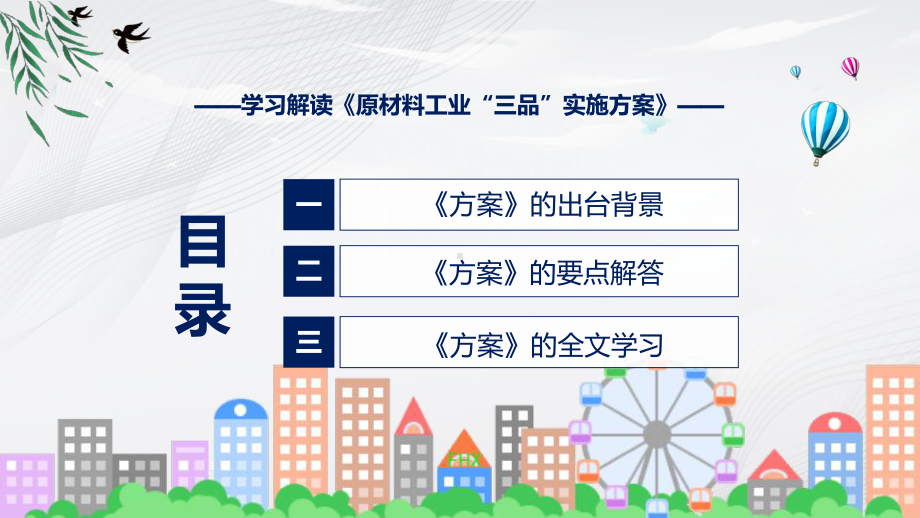 ——学习解读《原材料工业“三品”实施方案》——

目录

一 《方案》的出台背景

二 《方案》的要点解答

三 《方案》的全文学习

FHX